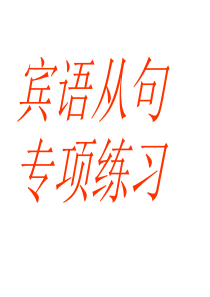 宾语从句
专项练习